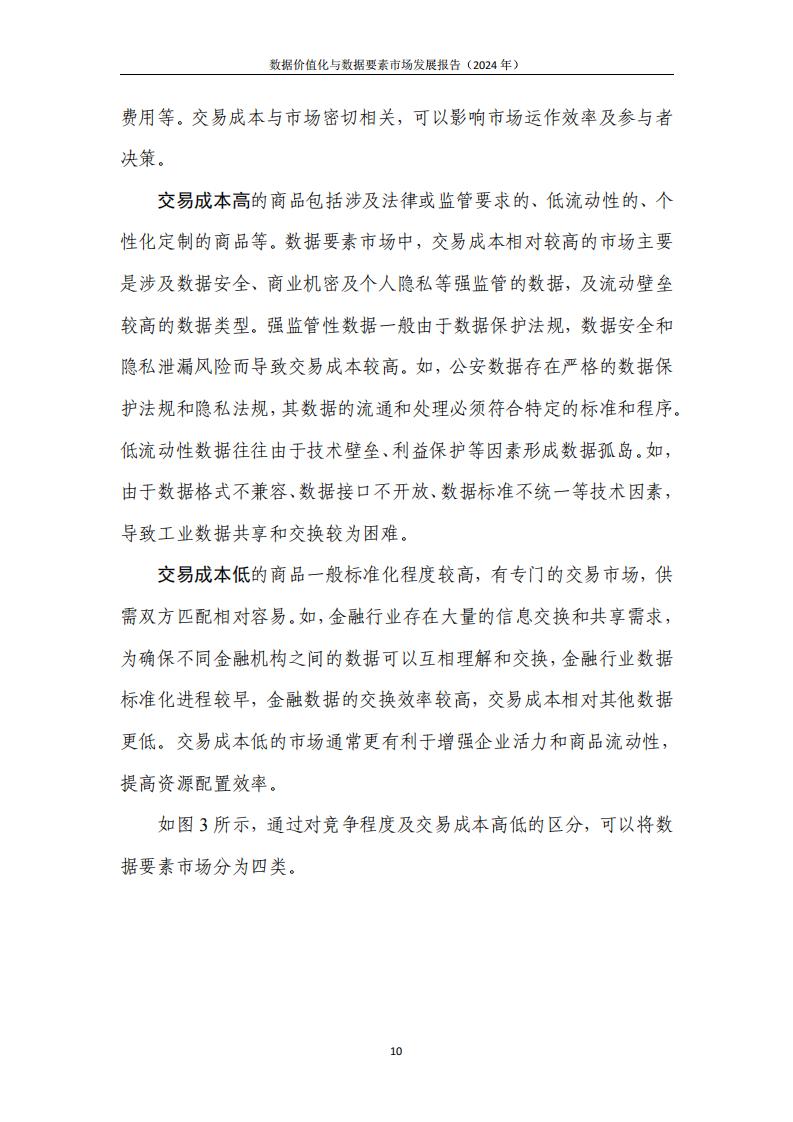 数据价值化与数据要素市场发展报告（2024 年）

费用等。交易成本与市场密切相关，可以影响市场运作效率及参与者决策。

交易成本高的商品包括涉及法律或监管要求的、低流动性的、个性化定制的商品等。数据要素市场中，交易成本相对较高的市场主要是涉及数据安全、商业机密及个人隐私等强监管的数据，及流动壁垒较高的数据类型。强监管性数据一般由于数据保护法规，数据安全和隐私泄漏风险而导致交易成本较高。如，公安数据存在严格的数据保护法规和隐私法规，其数据的流通和处理必须符合特定的标准和程序。低流动性数据往往由于技术壁垒、利益保护等因素形成数据孤岛。如，由于数据格式不兼容、数据接口不开放、数据标准不统一等技术因素，导致工业数据共享和交换较为困难。

交易成本低的商品一般标准化程度较高，有专门的交易市场，供需双方匹配相对容易。如，金融行业存在大量的信息交换和共享需求，为确保不同金融机构之间的数据可以互相理解和交换，金融行业数据标准化进程较早，金融数据的交换效率较高，交易成本相对其他数据更低。交易成本低的市场通常更有利于增强企业活力和商品流动性，提高资源配置效率。

如图 3 所示，通过对竞争程度及交易成本高低的区分，可以将数据要素市场分为四类。

10